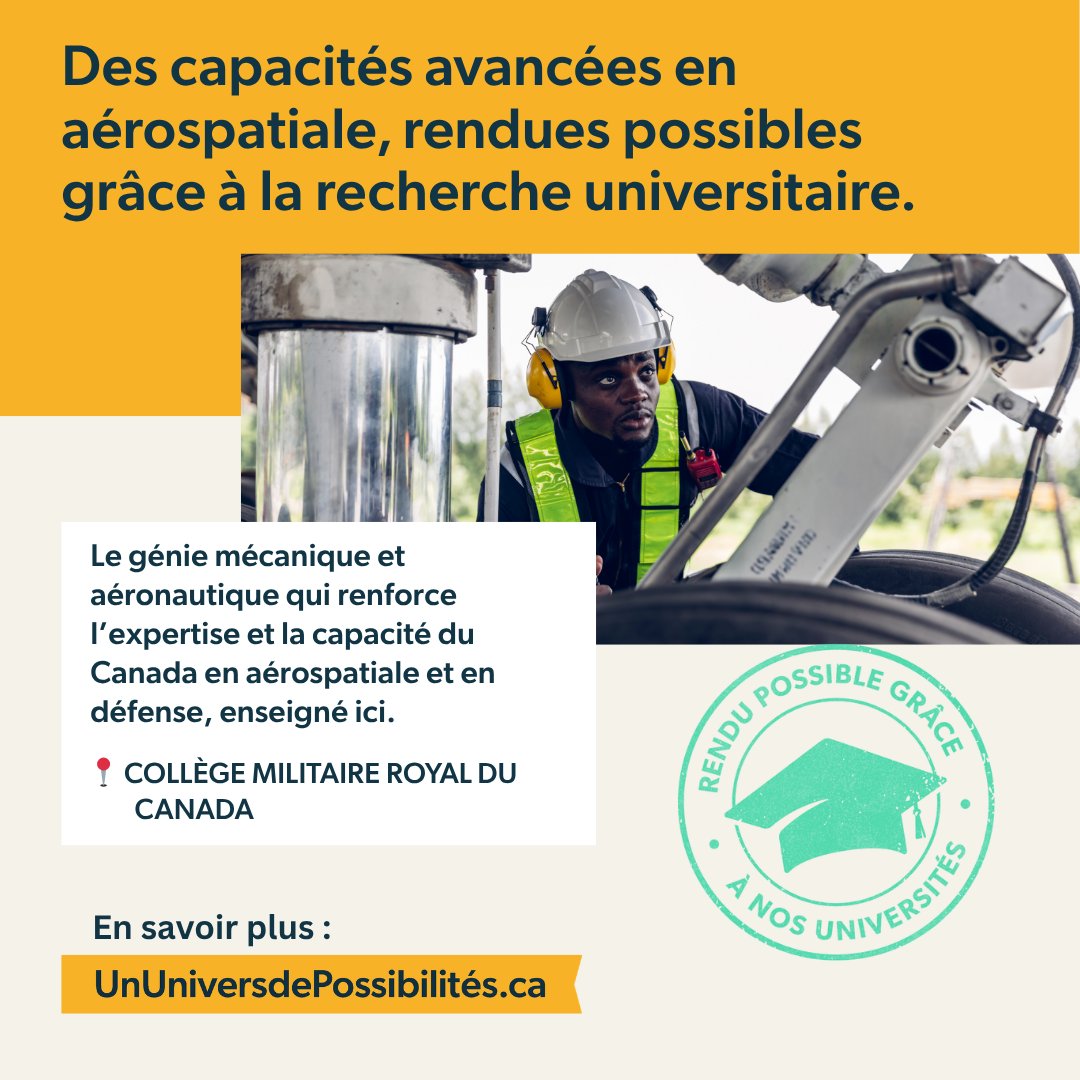 Des capacités avancées en aérospatiale, rendues possibles grâce à la recherche universitaire.

Le génie mécanique et aéronautique qui renforce l'expertise et la capacité du Canada en aérospatiale et en défense, enseigné ici.

COLLÈGE MILITAIRE ROYAL DU CANADA

RENDU POSSIBLE GRÂCE À NOS UNIVERSITÉS

En savoir plus :

UnUniversdePossibilités.ca